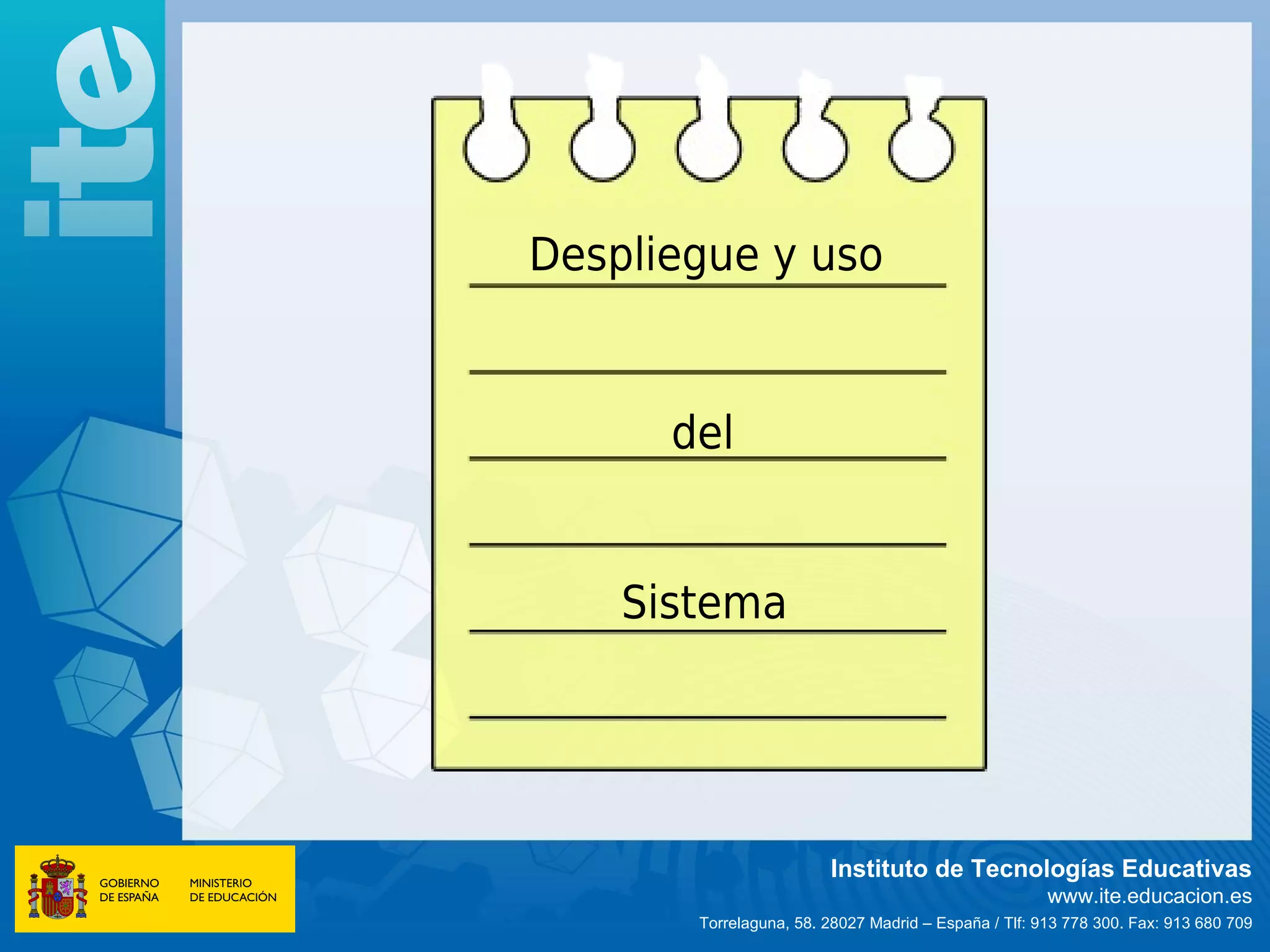 ite

Despliegue y uso

del

Sistema

GOBIERNO DE ESPAÑA

MINISTERIO DE EDUCACIÓN

Instituto de Tecnologías Educativas
www.ite.educacion.es
Torrelaguna, 58. 28027 Madrid – España / Tlf: 913 778 300. Fax: 913 680 709